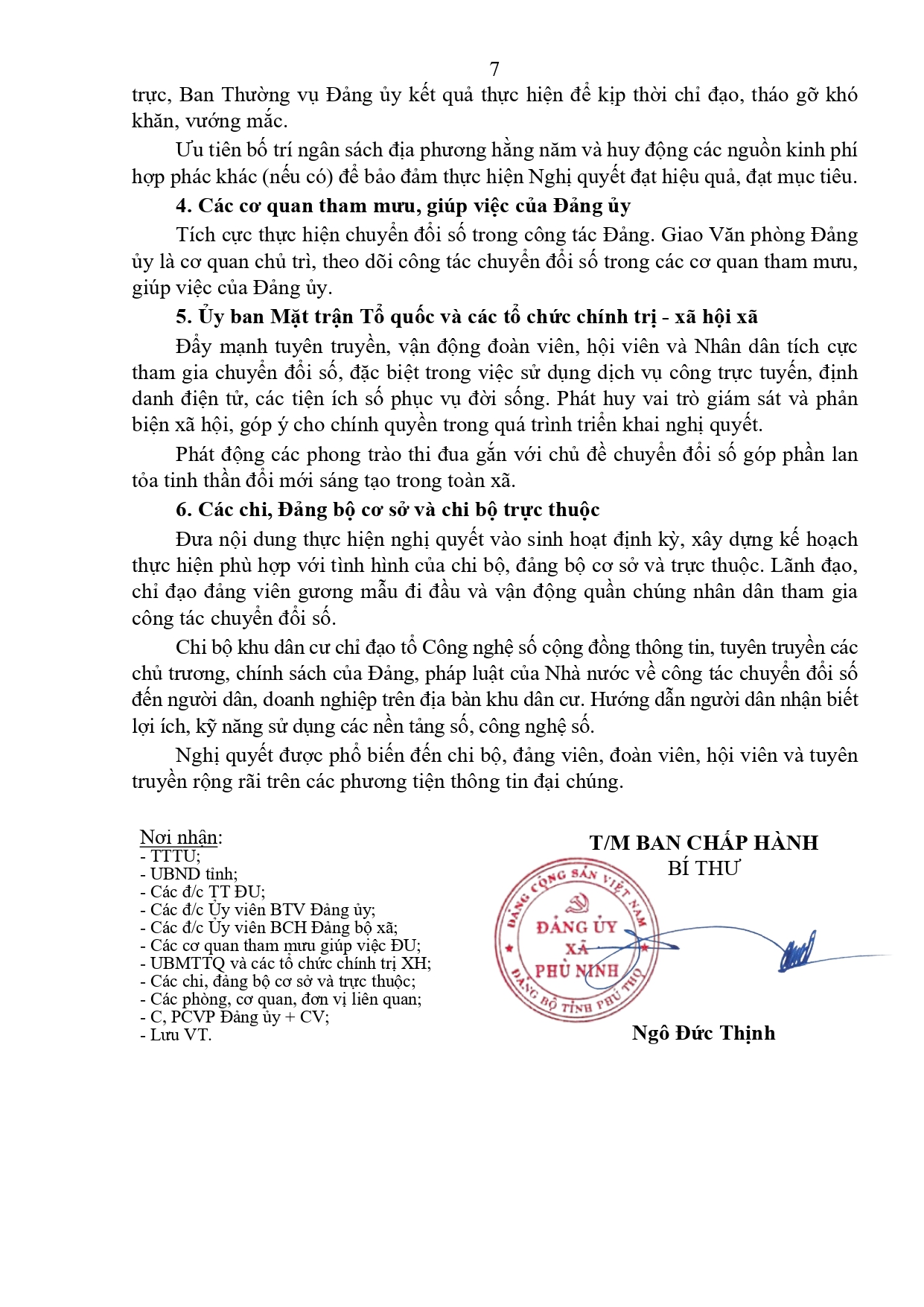 7

trực, Ban Thường vụ Đảng ủy kết quả thực hiện để kịp thời chỉ đạo, tháo gỡ khó khăn, vướng mắc.

Ưu tiên bố trí ngân sách địa phương hằng năm và huy động các nguồn kinh phí hợp phác khác (nếu có) để bảo đảm thực hiện Nghị quyết đạt hiệu quả, đạt mục tiêu.

4. Các cơ quan tham mưu, giúp việc của Đảng ủy

Tích cực thực hiện chuyển đổi số trong công tác Đảng. Giao Văn phòng Đảng ủy là cơ quan chủ trì, theo dõi công tác chuyển đổi số trong các cơ quan tham mưu, giúp việc của Đảng ủy.

5. Ủy ban Mặt trận Tổ quốc và các tổ chức chính trị - xã hội xã

Đẩy mạnh tuyên truyền, vận động đoàn viên, hội viên và Nhân dân tích cực tham gia chuyển đổi số, đặc biệt trong việc sử dụng dịch vụ công trực tuyến, định danh điện tử, các tiện ích số phục vụ đời sống. Phát huy vai trò giám sát và phản biện xã hội, góp ý cho chính quyền trong quá trình triển khai nghị quyết.

Phát động các phong trào thi đua gắn với chủ đề chuyển đổi số góp phần lan tỏa tinh thần đổi mới sáng tạo trong toàn xã.

6. Các chi, Đảng bộ cơ sở và chi bộ trực thuộc

Đưa nội dung thực hiện nghị quyết vào sinh hoạt định kỳ, xây dựng kế hoạch thực hiện phù hợp với tình hình của chi bộ, đảng bộ cơ sở và trực thuộc. Lãnh đạo, chỉ đạo đảng viên gương mẫu đi đầu và vận động quần chúng nhân dân tham gia công tác chuyển đổi số.

Chi bộ khu dân cư chỉ đạo tổ Công nghệ số cộng đồng thông tin, tuyên truyền các chủ trương, chính sách của Đảng, pháp luật của Nhà nước về công tác chuyển đổi số đến người dân, doanh nghiệp trên địa bàn khu dân cư. Hướng dẫn người dân nhận biết lợi ích, kỹ năng sử dụng các nền tảng số, công nghệ số.

Nghị quyết được phổ biến đến chi bộ, đảng viên, đoàn viên, hội viên và tuyên truyền rộng rãi trên các phương tiện thông tin đại chúng.

Nơi nhận:
- TTTU;
- UBND tỉnh;
- Các đ/c TT ĐU;
- Các đ/c Ủy viên BTV Đảng ủy;
- Các đ/c Ủy viên BCH Đảng bộ xã;
- Các cơ quan tham mưu giúp việc ĐU;
- UBMTTQ và các tổ chức chính trị XH;
- Các chi, đảng bộ cơ sở và trực thuộc;
- Các phòng, cơ quan, đơn vị liên quan;
- C, PCVP Đảng ủy + CV;
- Lưu VT.

T/M BAN CHẤP HÀNH
BÍ THƯ

ĐẢNG CỘNG SẢN VIỆT NAM
ĐẢNG ỦY
XÃ
PHÙ NINH
ĐẢNG BỘ TỈNH PHÚ THỌ

Ngô Đức Thịnh